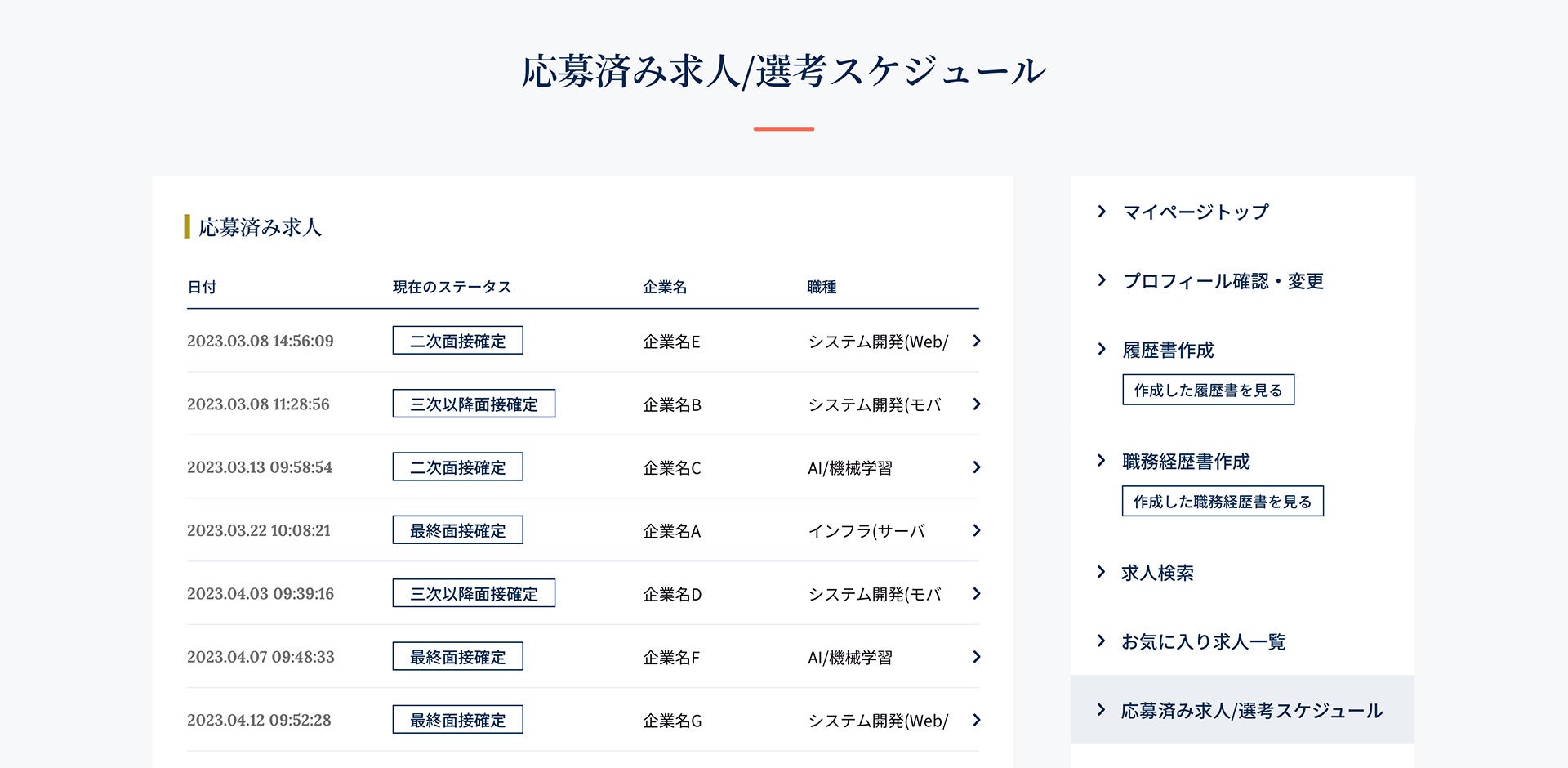 応募済み求人/選考スケジュール

応募済み求人

| 日付 | 現在のステータス | 企業名 | 職種 |
|---|---|---|---|
| 2023.03.08 14:56:09 | 二次面接確定 | 企業名E | システム開発(Web/ |
| 2023.03.08 11:28:56 | 三次以降面接確定 | 企業名B | システム開発(モバ |
| 2023.03.13 09:58:54 | 二次面接確定 | 企業名C | AI/機械学習 |
| 2023.03.22 10:08:21 | 最終面接確定 | 企業名A | インフラ(サーバ |
| 2023.04.03 09:39:16 | 三次以降面接確定 | 企業名D | システム開発(モバ |
| 2023.04.07 09:48:33 | 最終面接確定 | 企業名F | AI/機械学習 |
| 2023.04.12 09:52:28 | 最終面接確定 | 企業名G | システム開発(Web/ |

マイページトップ

プロフィール確認・変更

履歴書作成

作成した履歴書を見る

職務経歴書作成

作成した職務経歴書を見る

求人検索

お気に入り求人一覧

応募済み求人/選考スケジュール